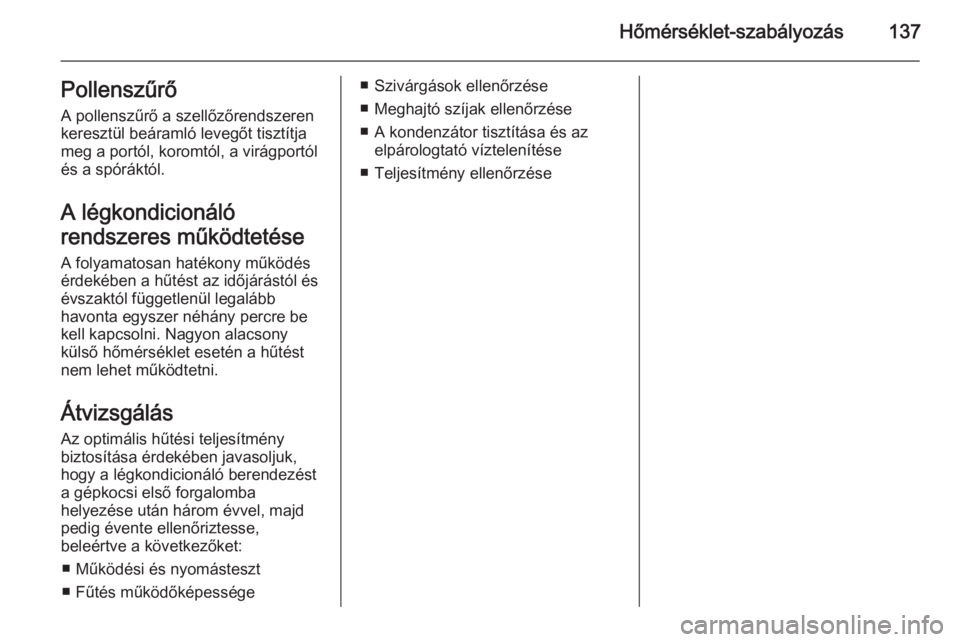 Hőmérséklet-szabályozás 137

Pollenszűrő
A pollenszűrő a szellőzőrendszeren keresztül beáramló levegőt tisztítja meg a portól, koromtól, a virágportól és a spóráktól.

A légkondicionáló rendszeres működtetése
A folyamatosan hatékony működés érdekében a hűtést az időjárástól és évszaktól függetlenül legalább havonta egyszer néhány percre be kell kapcsolni. Nagyon alacsony külső hőmérséklet esetén a hűtést nem lehet működtetni.

Átvizsgálás
Az optimális hűtési teljesítmény biztosítása érdekében javasoljuk, hogy a légkondicionáló berendezést a gépkocsi első forgalomba helyezése után három évvel, majd pedig évente ellenőriztesse, beleértve a következőket:

■ Működési és nyomásteszt
■ Fűtés működőképessége
■ Szivárgások ellenőrzése
■ Meghajtó szíjak ellenőrzése
■ A kondenzátor tisztítása és az elpárologtató víztelenítése
■ Teljesítmény ellenőrzése

carmanualsonline.info